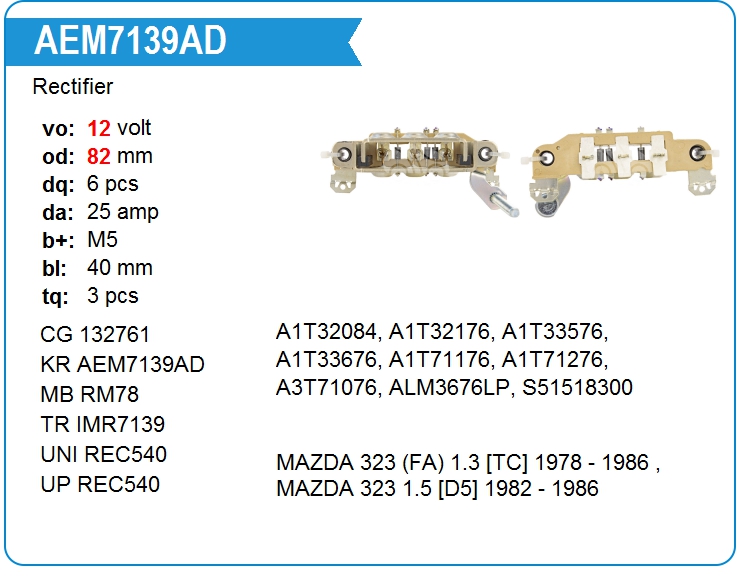 AEM7139AD

Rectifier

vo: 12 volt
od: 82 mm
dq: 6 pcs
da: 25 amp
b+: M5
bl: 40 mm
tq: 3 pcs

CG 132761
KR AEM7139AD
MB RM78
TR IMR7139
UNI REC540
UP REC540

A1T32084, A1T32176, A1T33576, A1T33676, A1T71176, A1T71276, A3T71076, ALM3676LP, S51518300

MAZDA 323 (FA) 1.3 [TC] 1978 - 1986 ,
MAZDA 323 1.5 [D5] 1982 - 1986